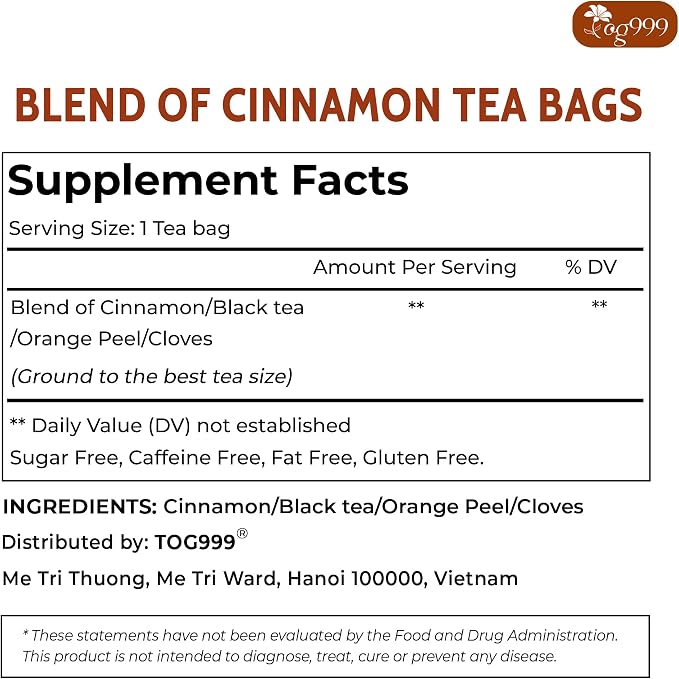 tog999

BLEND OF CINNAMON TEA BAGS

Supplement Facts

Serving Size: 1 Tea bag

|  | Amount Per Serving | % DV |
|---|---|---|
| Blend of Cinnamon/Black tea /Orange Peel/Cloves (Ground to the best tea size) | ** | ** |

** Daily Value (DV) not established

Sugar Free, Caffeine Free, Fat Free, Gluten Free.

INGREDIENTS: Cinnamon/Black tea/Orange Peel/Cloves

Distributed by: TOG999®

Me Tri Thuong, Me Tri Ward, Hanoi 100000, Vietnam

* These statements have not been evaluated by the Food and Drug Administration. This product is not intended to diagnose, treat, cure or prevent any disease.